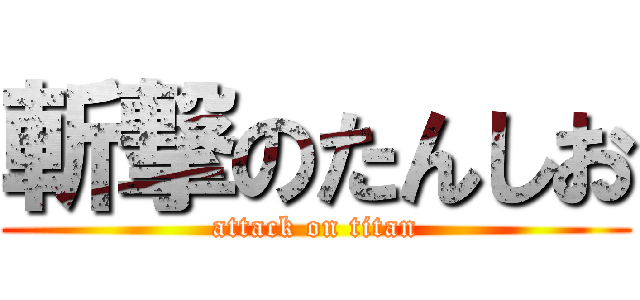 斬撃のたんしお
attack on titan